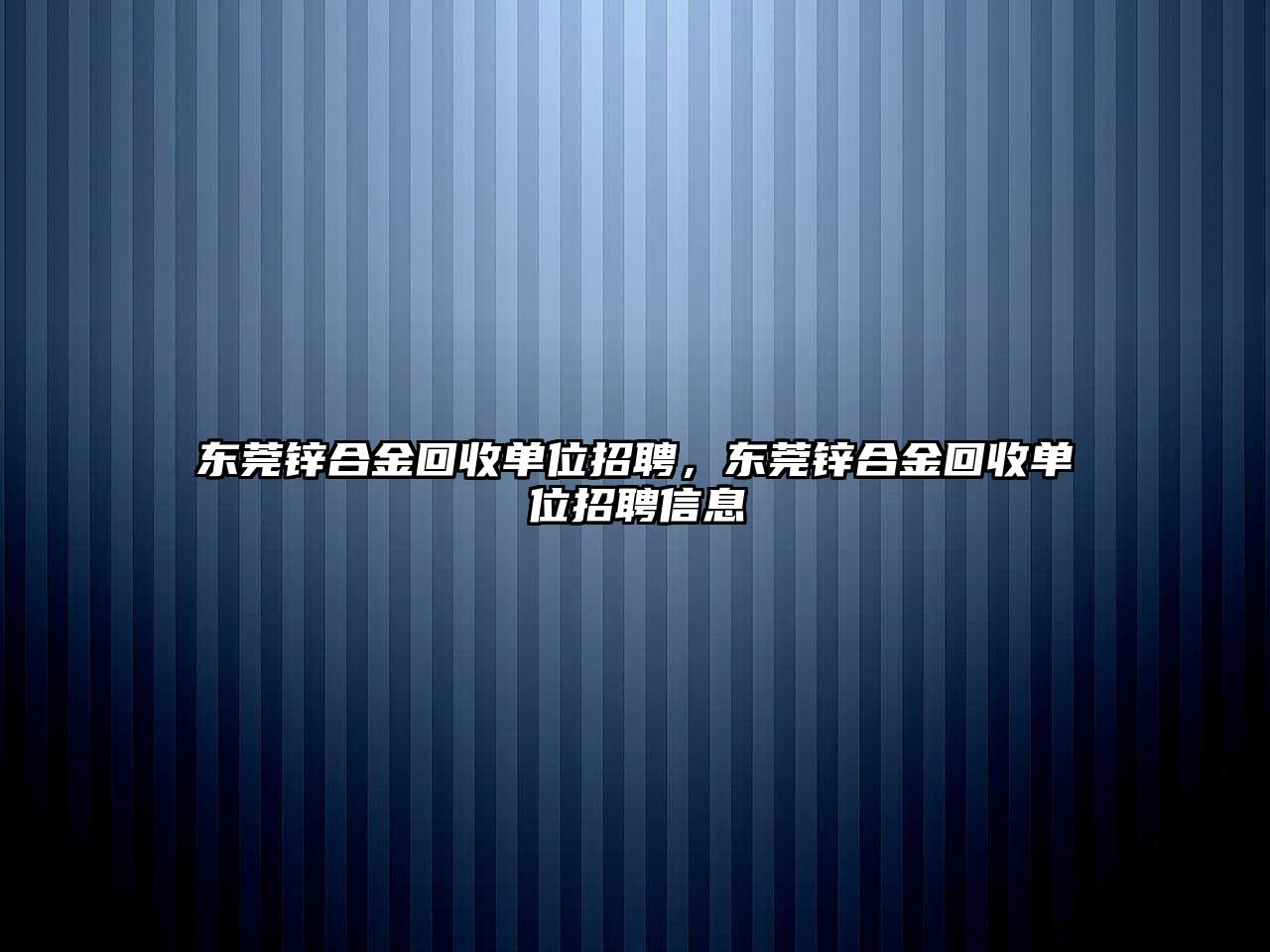 东莞锌合金回收单位招聘，东莞锌合金回收单位招聘信息